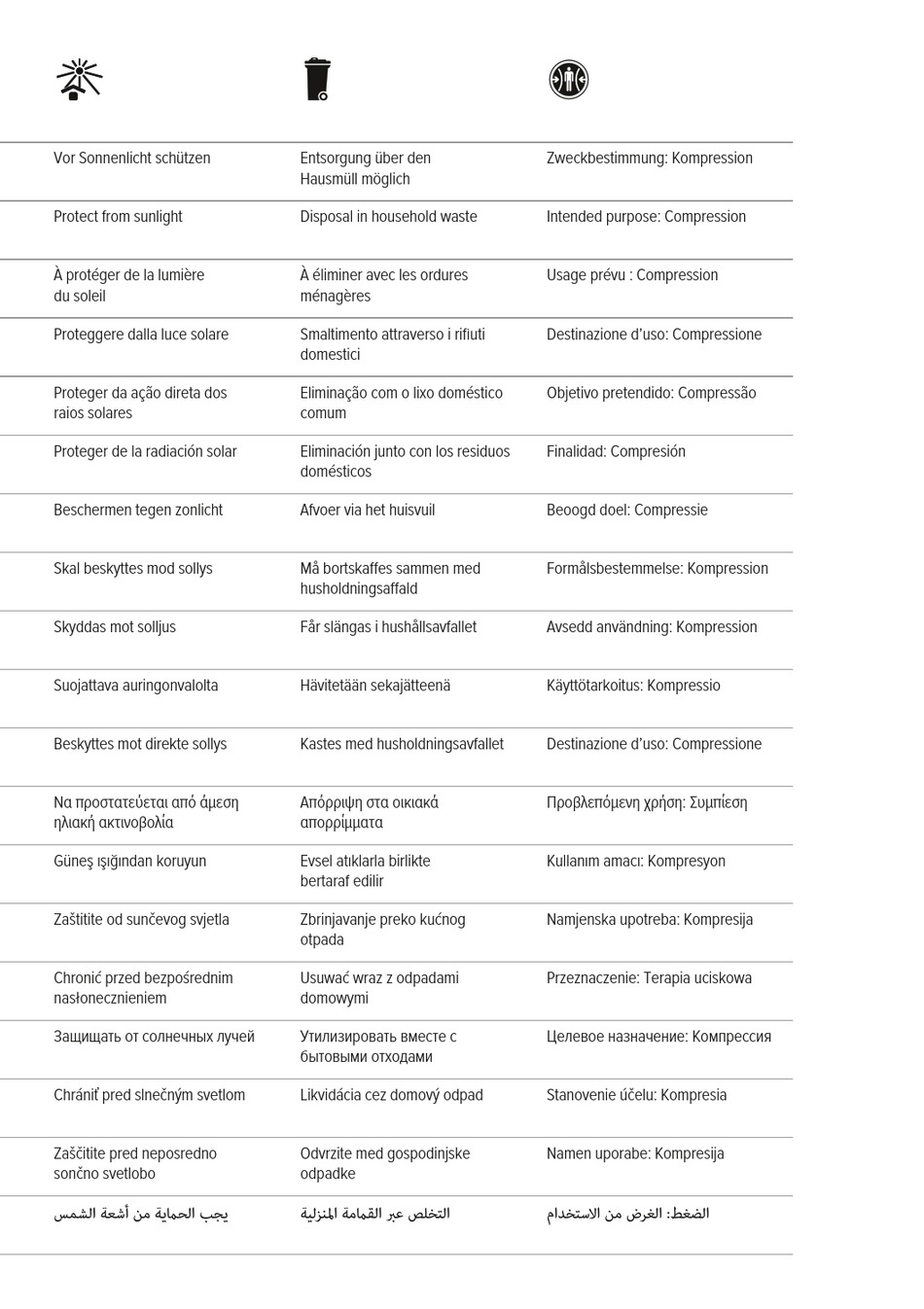 | | | |
|---|---|---|
| Vor Sonnenlicht schützen | Entsorgung über den Hausmüll möglich | Zweckbestimmung: Kompression |
| Protect from sunlight | Disposal in household waste | Intended purpose: Compression |
| À protéger de la lumière du soleil | À éliminer avec les ordures ménagères | Usage prévu : Compression |
| Proteggere dalla luce solare | Smaltimento attraverso i rifiuti domestici | Destinazione d'uso: Compressione |
| Proteger da ação direta dos raios solares | Eliminação com o lixo doméstico comum | Objetivo pretendido: Compressão |
| Proteger de la radiación solar | Eliminación junto con los residuos domésticos | Finalidad: Compresión |
| Beschermen tegen zonlicht | Afvoer via het huisvuil | Beoogd doel: Compressie |
| Skal beskyttes mod sollys | Må bortskaffes sammen med husholdningsaffald | Formålsbestemmelse: Kompression |
| Skyddas mot solljus | Får slängas i hushållsavfallet | Avsedd användning: Kompression |
| Suojattava auringonvalolta | Hävitetään sekajätteenä | Käyttötarkoitus: Kompressio |
| Beskyttes mot direkte sollys | Kastes med husholdningsavfallet | Destinazione d'uso: Compressione |
| Να προστατεύεται από άμεση ηλιακή ακτινοβολία | Απόρριψη στα οικιακά απορρίμματα | Προβλεπόμενη χρήση: Συμπίεση |
| Güneş ışığından koruyun | Evsel atıklarla birlikte bertaraf edilir | Kullanım amacı: Kompresyon |
| Zaštitite od sunčevog svjetla | Zbrinjavanje preko kućnog otpada | Namjenska upotreba: Kompresija |
| Chronić przed bezpośrednim nasłonecznieniem | Usuwać wraz z odpadami domowymi | Przeznaczenie: Terapia uciskowa |
| Защищать от солнечных лучей | Утилизировать вместе с бытовыми отходами | Целевое назначение: Компрессия |
| Chrániť pred slnečným svetlom | Likvidácia cez domový odpad | Stanovenie účelu: Kompresia |
| Zaščitite pred neposredno sončno svetlobo | Odvrzite med gospodinjske odpadke | Namen uporabe: Kompresija |
| يجب الحماية من أشعة الشمس | التخلص عبر القمامة المنزلية | الضغط: الغرض من الاستخدام |